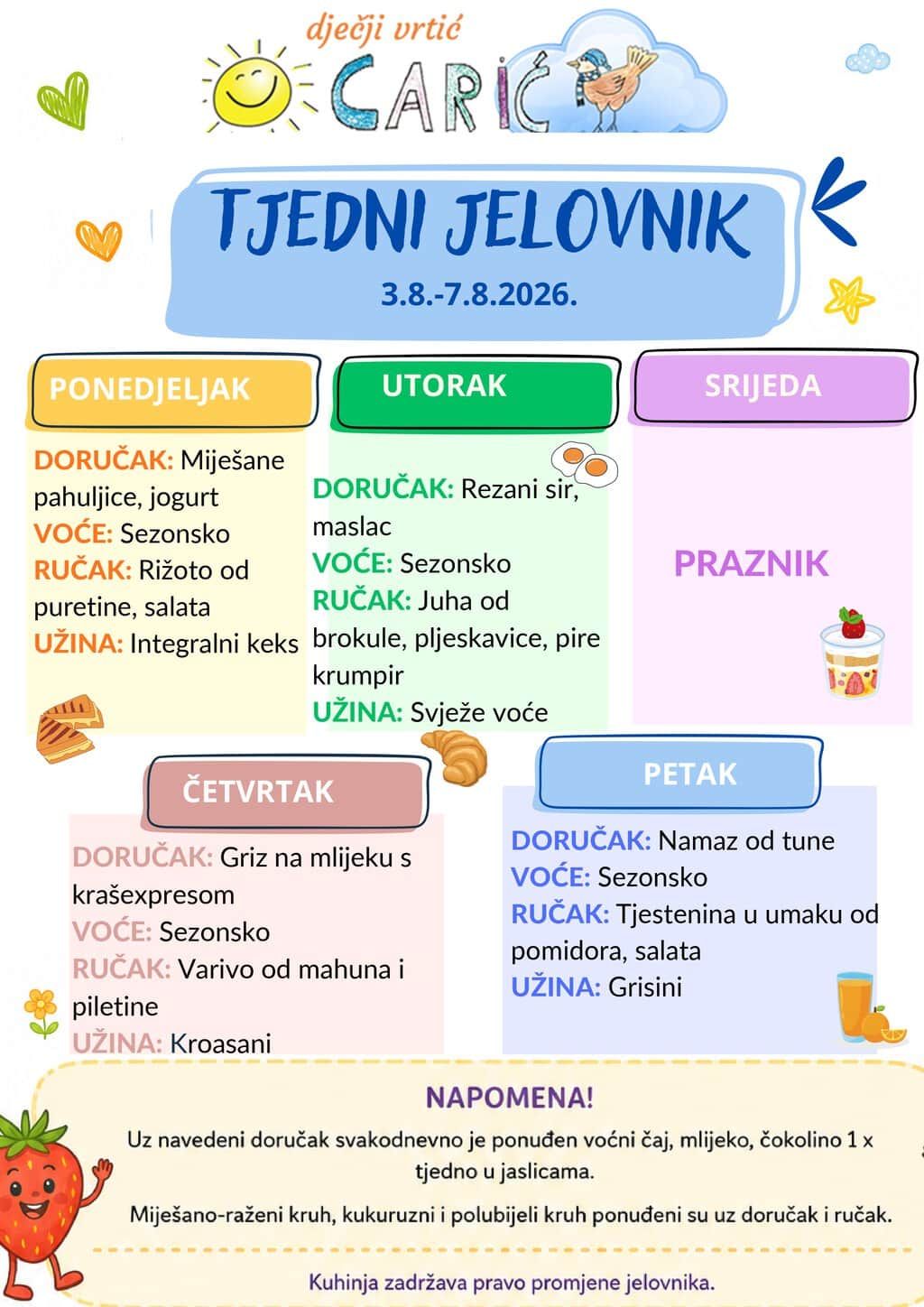 dječji vrtić
CARIĆ

TJEDNI JELOVNIK
3.8.-7.8.2026.

PONEDJELJAK

DORUČAK: Miješane pahuljice, jogurt
VOĆE: Sezonsko
RUČAK: Rižoto od puretine, salata
UŽINA: Integralni keks

UTORAK

DORUČAK: Rezani sir, maslac
VOĆE: Sezonsko
RUČAK: Juha od brokule, pljeskavice, pire krumpir
UŽINA: Svježe voće

SRIJEDA

PRAZNIK

ČETVRTAK

DORUČAK: Griz na mlijeku s krašexpresom
VOĆE: Sezonsko
RUČAK: Varivo od mahuna i piletine
UŽINA: Kroasani

PETAK

DORUČAK: Namaz od tune
VOĆE: Sezonsko
RUČAK: Tjestenina u umaku od pomidora, salata
UŽINA: Grisini

NAPOMENA!
Uz navedeni doručak svakodnevno je ponuđen voćni čaj, mlijeko, čokolino 1 x tjedno u jaslicama.

Miješano-raženi kruh, kukuruzni i polubijeli kruh ponuđeni su uz doručak i ručak.

Kuhinja zadržava pravo promjene jelovnika.